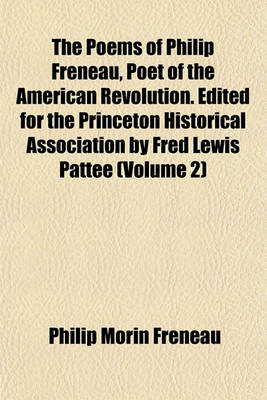 The Poems of Philip Freneau, Poet of the American Revolution. Edited for the Princeton Historical Association by Fred Lewis Pattee (Volume 2)

Philip Morin Freneau